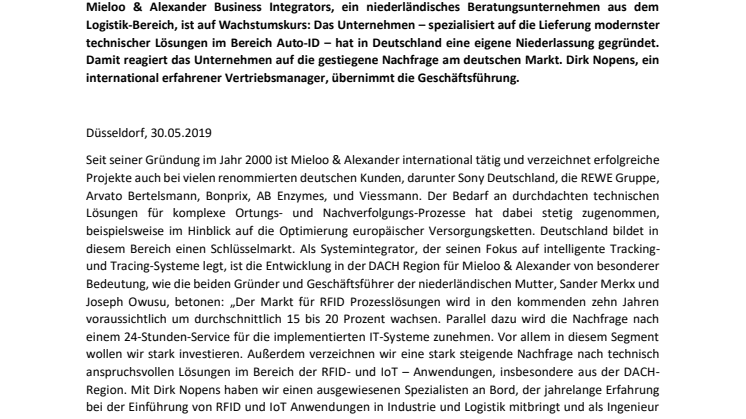 Mieloo & Alexander Business Integrators, ein niederländisches Beratungsunternehmen aus dem Logistik-Bereich, ist auf Wachstumskurs: Das Unternehmen – spezialisiert auf die Lieferung modernster technischer Lösungen im Bereich Auto-ID – hat in Deutschland eine eigene Niederlassung gegründet. Damit reagiert das Unternehmen auf die gestiegene Nachfrage am deutschen Markt. Dirk Nopens, ein international erfahrener Vertriebsmanager, übernimmt die Geschäftsführung.

Düsseldorf, 30.05.2019

Seit seiner Gründung im Jahr 2000 ist Mieloo & Alexander international tätig und verzeichnet erfolgreiche Projekte auch bei vielen renommierten deutschen Kunden, darunter Sony Deutschland, die REWE Gruppe, Arvato Bertelsmann, Bonprix, AB Enzymes, und Viessmann. Der Bedarf an durchdachten technischen Lösungen für komplexe Ortungs- und Nachverfolgungs-Prozesse hat dabei stetig zugenommen, beispielsweise im Hinblick auf die Optimierung europäischer Versorgungsketten. Deutschland bildet in diesem Bereich einen Schlüsselmarkt. Als Systemintegrator, der seinen Fokus auf intelligente Tracking- und Tracing-Systeme legt, ist die Entwicklung in der DACH Region für Mieloo & Alexander von besonderer Bedeutung, wie die beiden Gründer und Geschäftsführer der niederländischen Mutter, Sander Merkx und Joseph Owusu, betonen: „Der Markt für RFID Prozesslösungen wird in den kommenden zehn Jahren voraussichtlich um durchschnittlich 15 bis 20 Prozent wachsen. Parallel dazu wird die Nachfrage nach einem 24-Stunden-Service für die implementierten IT-Systeme zunehmen. Vor allem in diesem Segment wollen wir stark investieren. Außerdem verzeichnen wir eine stark steigende Nachfrage nach technisch anspruchsvollen Lösungen im Bereich der RFID- und IoT – Anwendungen, insbesondere aus der DACH-Region. Mit Dirk Nopens haben wir einen ausgewiesenen Spezialisten an Bord, der jahrelange Erfahrung bei der Einführung von RFID und IoT Anwendungen in Industrie und Logistik mitbringt und als Ingenieur